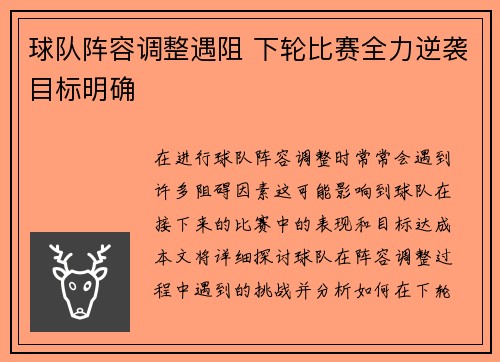 球队阵容调整遇阻 下轮比赛全力逆袭目标明确

在进行球队阵容调整时常常会遇到许多阻碍因素这可能影响到球队在接下来的比赛中的表现和目标达成本文将详细探讨球队在阵容调整过程中遇到的挑战并分析如何在下轮